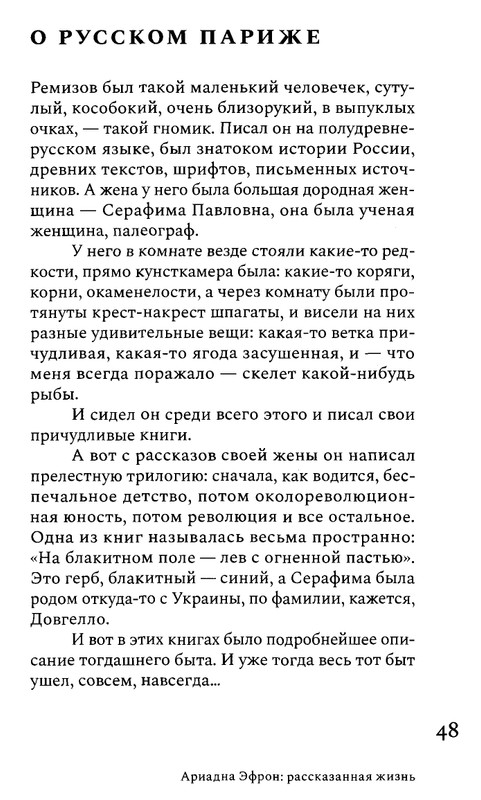 О РУССКОМ ПАРИЖЕ

Ремизов был такой маленький человечек, сутулый, кособокий, очень близорукий, в выпуклых очках, — такой гномик. Писал он на полудревнерусском языке, был знатоком истории России, древних текстов, шрифтов, письменных источников. А жена у него была большая дородная женщина — Серафима Павловна, она была ученая женщина, палеограф.

У него в комнате везде стояли какие-то редкости, прямо кунсткамера была: какие-то коряги, корни, окаменелости, а через комнату были протянуты крест-накрест шпагаты, и висели на них разные удивительные вещи: какая-то ветка причудливая, какая-то ягода засушенная, и — что меня всегда поражало — скелет какой-нибудь рыбы.

И сидел он среди всего этого и писал свои причудливые книги.

А вот с рассказов своей жены он написал прелестную трилогию: сначала, как водится, беспечальное детство, потом околореволюционная юность, потом революция и все остальное. Одна из книг называлась весьма пространно: «На блакитном поле — лев с огненной пастью». Это герб, блакитный — синий, а Серафима была родом откуда-то с Украины, по фамилии, кажется, Довгелло.

И вот в этих книгах было подробнейшее описание тогдашнего быта. И уже тогда весь тот быт ушел, совсем, навсегда...

48

Ариадна Эфрон: рассказанная жизнь